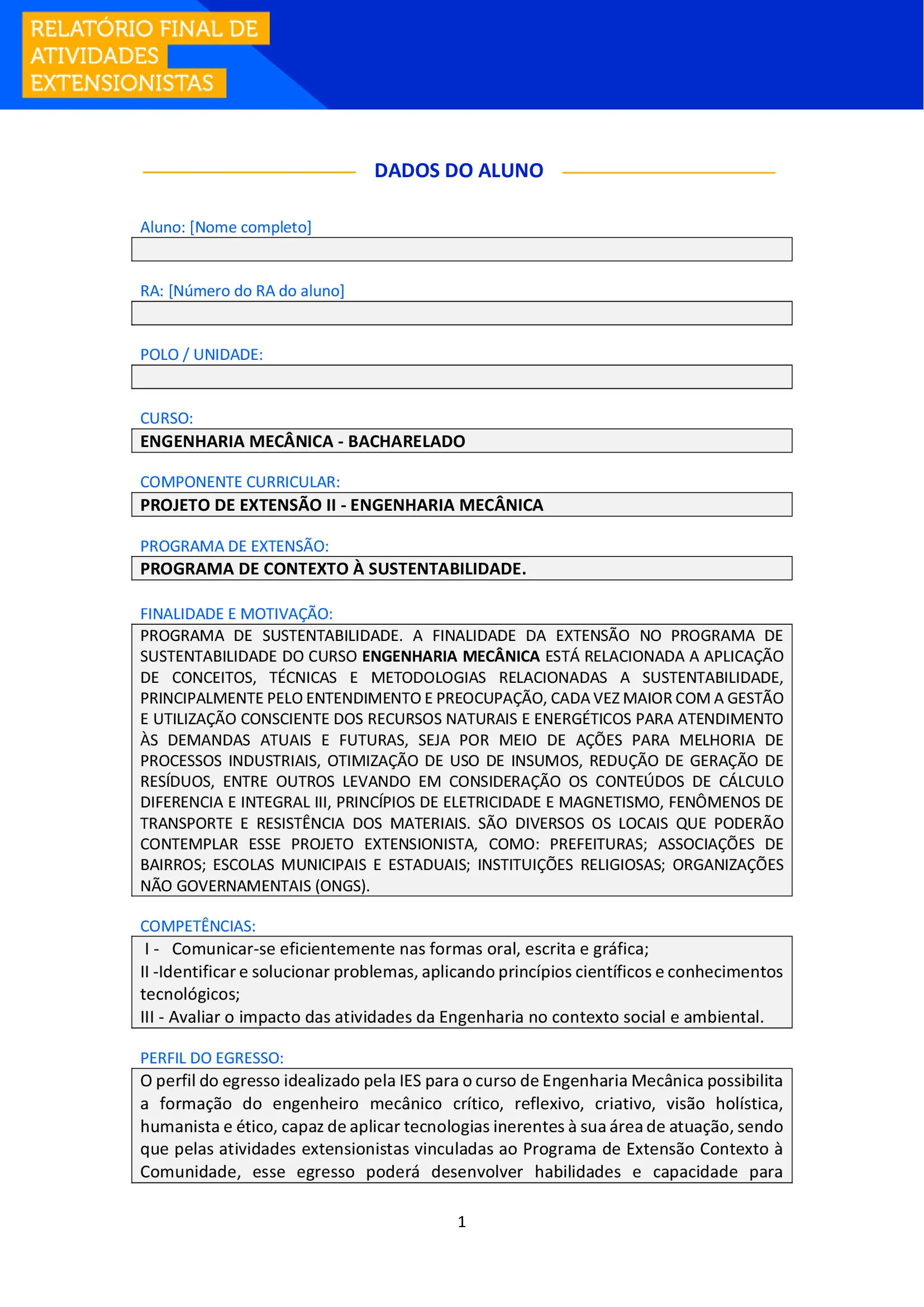 RELATÓRIO FINAL DE ATIVIDADES EXTENSIONISTAS

DADOS DO ALUNO

Aluno: [Nome completo]

RA: [Número do RA do aluno]

POLO / UNIDADE:

CURSO:
ENGENHARIA MECÂNICA - BACHARELADO

COMPONENTE CURRICULAR:
PROJETO DE EXTENSÃO II - ENGENHARIA MECÂNICA

PROGRAMA DE EXTENSÃO:
PROGRAMA DE CONTEXTO À SUSTENTABILIDADE.

FINALIDADE E MOTIVAÇÃO:
PROGRAMA DE SUSTENTABILIDADE. A FINALIDADE DA EXTENSÃO NO PROGRAMA DE SUSTENTABILIDADE DO CURSO ENGENHARIA MECÂNICA ESTÁ RELACIONADA A APLICAÇÃO DE CONCEITOS, TÉCNICAS E METODOLOGIAS RELACIONADAS A SUSTENTABILIDADE, PRINCIPALMENTE PELO ENTENDIMENTO E PREOCUPAÇÃO, CADA VEZ MAIOR COM A GESTÃO E UTILIZAÇÃO CONSCIENTE DOS RECURSOS NATURAIS E ENERGÉTICOS PARA ATENDIMENTO ÀS DEMANDAS ATUAIS E FUTURAS, SEJA POR MEIO DE AÇÕES PARA MELHORIA DE PROCESSOS INDUSTRIAIS, OTIMIZAÇÃO DE USO DE INSUMOS, REDUÇÃO DE GERAÇÃO DE RESÍDUOS, ENTRE OUTROS LEVANDO EM CONSIDERAÇÃO OS CONTEÚDOS DE CÁLCULO DIFERENCIA E INTEGRAL III, PRINCÍPIOS DE ELETRICIDADE E MAGNETISMO, FENÔMENOS DE TRANSPORTE E RESISTÊNCIA DOS MATERIAIS. SÃO DIVERSOS OS LOCAIS QUE PODERÃO CONTEMPLAR ESSE PROJETO EXTENSIONISTA, COMO: PREFEITURAS; ASSOCIAÇÕES DE BAIRROS; ESCOLAS MUNICIPAIS E ESTADUAIS; INSTITUIÇÕES RELIGIOSAS; ORGANIZAÇÕES NÃO GOVERNAMENTAIS (ONGS).

COMPETÊNCIAS:
I - Comunicar-se eficientemente nas formas oral, escrita e gráfica;
II -Identificar e solucionar problemas, aplicando princípios científicos e conhecimentos tecnológicos;
III - Avaliar o impacto das atividades da Engenharia no contexto social e ambiental.

PERFIL DO EGRESSO:
O perfil do egresso idealizado pela IES para o curso de Engenharia Mecânica possibilita a formação do engenheiro mecânico crítico, reflexivo, criativo, visão holística, humanista e ético, capaz de aplicar tecnologias inerentes à sua área de atuação, sendo que pelas atividades extensionistas vinculadas ao Programa de Extensão Contexto à Comunidade, esse egresso poderá desenvolver habilidades e capacidade para

1